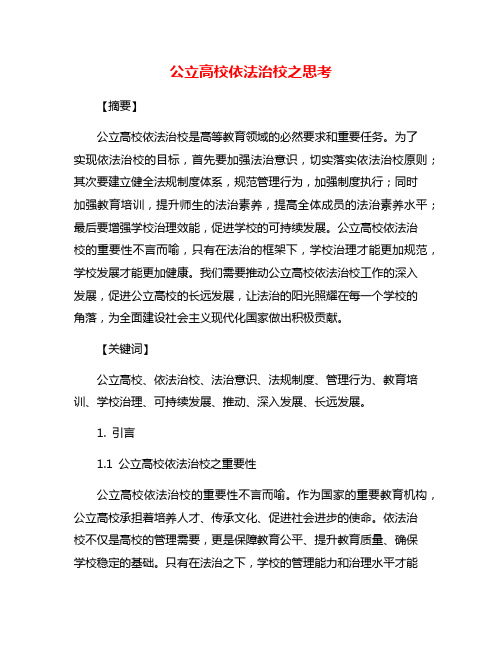 公立高校依法治校之思考

【摘要】

公立高校依法治校是高等教育领域的必然要求和重要任务。为了实现依法治校的目标，首先要加强法治意识，切实落实依法治校原则；其次要建立健全法规制度体系，规范管理行为，加强制度执行；同时加强教育培训，提升师生的法治素养，提高全体成员的法治素养水平；最后要增强学校治理效能，促进学校的可持续发展。公立高校依法治校的重要性不言而喻，只有在法治的框架下，学校治理才能更加规范，学校发展才能更加健康。我们需要推动公立高校依法治校工作的深入发展，促进公立高校的长远发展，让法治的阳光照耀在每一个学校的角落，为全面建设社会主义现代化国家做出积极贡献。

【关键词】

公立高校、依法治校、法治意识、法规制度、管理行为、教育培训、学校治理、可持续发展、推动、深入发展、长远发展。

1. 引言

1.1 公立高校依法治校之重要性

公立高校依法治校的重要性不言而喻。作为国家的重要教育机构，公立高校承担着培养人才、传承文化、促进社会进步的使命。依法治校不仅是高校的管理需要，更是保障教育公平、提升教育质量、确保学校稳定的基础。只有在法治之下，学校的管理能力和治理水平才能